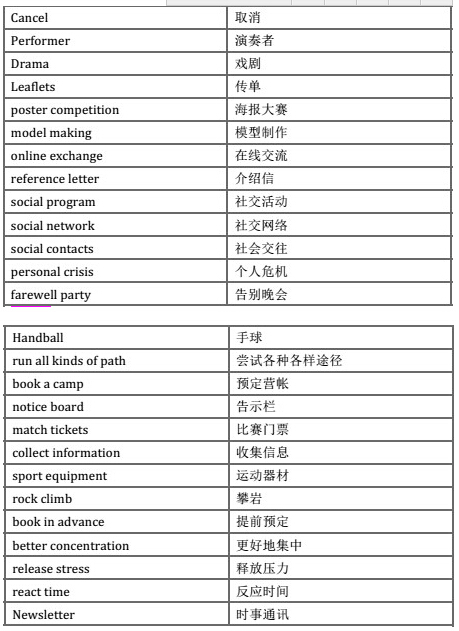 | Cancel | 取消 |
|---|---|
| Performer | 演奏者 |
| Drama | 戏剧 |
| Leaflets | 传单 |
| poster competition | 海报大赛 |
| model making | 模型制作 |
| online exchange | 在线交流 |
| reference letter | 介绍信 |
| social program | 社交活动 |
| social network | 社交网络 |
| social contacts | 社会交往 |
| personal crisis | 个人危机 |
| farewell party | 告别晚会 |

| Handball | 手球 |
|---|---|
| run all kinds of path | 尝试各种各样途径 |
| book a camp | 预定营帐 |
| notice board | 告示栏 |
| match tickets | 比赛门票 |
| collect information | 收集信息 |
| sport equipment | 运动器材 |
| rock climb | 攀岩 |
| book in advance | 提前预定 |
| better concentration | 更好地集中 |
| release stress | 释放压力 |
| react time | 反应时间 |
| Newsletter | 时事通讯 |